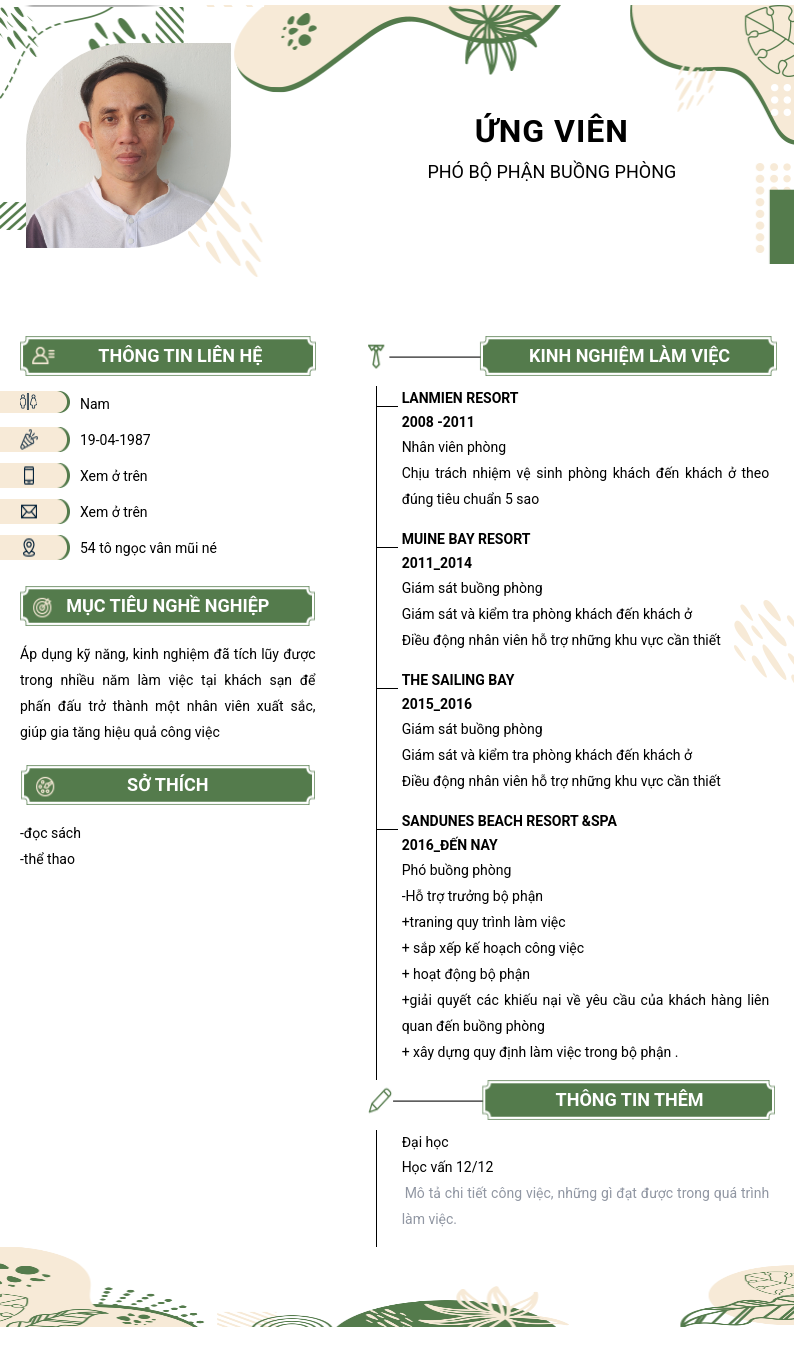 ỨNG VIÊN
PHÓ BỘ PHẬN BUỒNG PHÒNG

THÔNG TIN LIÊN HỆ

Nam
19-04-1987
Xem ở trên
Xem ở trên
54 tô ngọc vân mũi né

MỤC TIÊU NGHỀ NGHIỆP

Áp dụng kỹ năng, kinh nghiệm đã tích lũy được trong nhiều năm làm việc tại khách sạn để phấn đấu trở thành một nhân viên xuất sắc, giúp gia tăng hiệu quả công việc

SỞ THÍCH

-đọc sách
-thể thao

KINH NGHIỆM LÀM VIỆC

LANMIEN RESORT
2008 -2011
Nhân viên phòng
Chịu trách nhiệm vệ sinh phòng khách đến khách ở theo đúng tiêu chuẩn 5 sao

MUINE BAY RESORT
2011_2014
Giám sát buồng phòng
Giám sát và kiểm tra phòng khách đến khách ở
Điều động nhân viên hỗ trợ những khu vực cần thiết

THE SAILING BAY
2015_2016
Giám sát buồng phòng
Giám sát và kiểm tra phòng khách đến khách ở
Điều động nhân viên hỗ trợ những khu vực cần thiết

SANDUNES BEACH RESORT &SPA
2016_ĐẾN NAY
Phó buồng phòng
-Hỗ trợ trưởng bộ phận
+traning quy trình làm việc
+ sắp xếp kế hoạch công việc
+ hoạt động bộ phận
+giải quyết các khiếu nại về yêu cầu của khách hàng liên quan đến buồng phòng
+ xây dựng quy định làm việc trong bộ phận .

THÔNG TIN THÊM

Đại học
Học vấn 12/12
Mô tả chi tiết công việc, những gì đạt được trong quá trình làm việc.